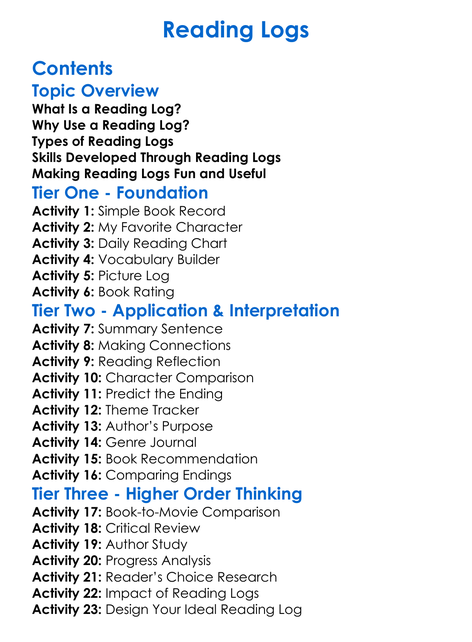 Reading Logs

Contents

Topic Overview

What Is a Reading Log?
Why Use a Reading Log?
Types of Reading Logs
Skills Developed Through Reading Logs
Making Reading Logs Fun and Useful

Tier One - Foundation

Activity 1: Simple Book Record
Activity 2: My Favorite Character
Activity 3: Daily Reading Chart
Activity 4: Vocabulary Builder
Activity 5: Picture Log
Activity 6: Book Rating

Tier Two - Application & Interpretation

Activity 7: Summary Sentence
Activity 8: Making Connections
Activity 9: Reading Reflection
Activity 10: Character Comparison
Activity 11: Predict the Ending
Activity 12: Theme Tracker
Activity 13: Author's Purpose
Activity 14: Genre Journal
Activity 15: Book Recommendation
Activity 16: Comparing Endings

Tier Three - Higher Order Thinking

Activity 17: Book-to-Movie Comparison
Activity 18: Critical Review
Activity 19: Author Study
Activity 20: Progress Analysis
Activity 21: Reader's Choice Research
Activity 22: Impact of Reading Logs
Activity 23: Design Your Ideal Reading Log